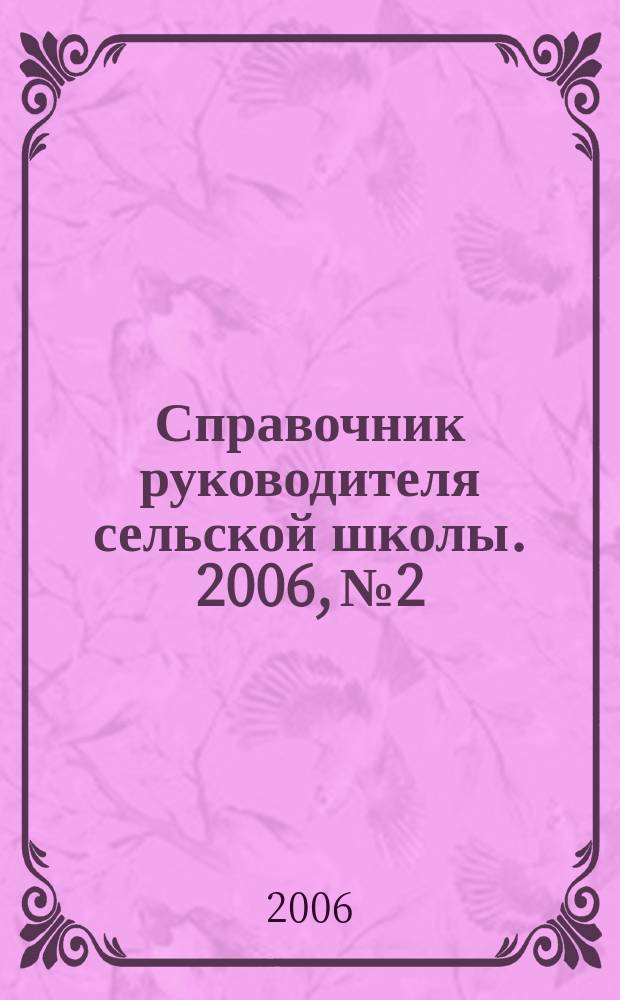 Справочник руководителя сельской школы. 2006, №2

2006